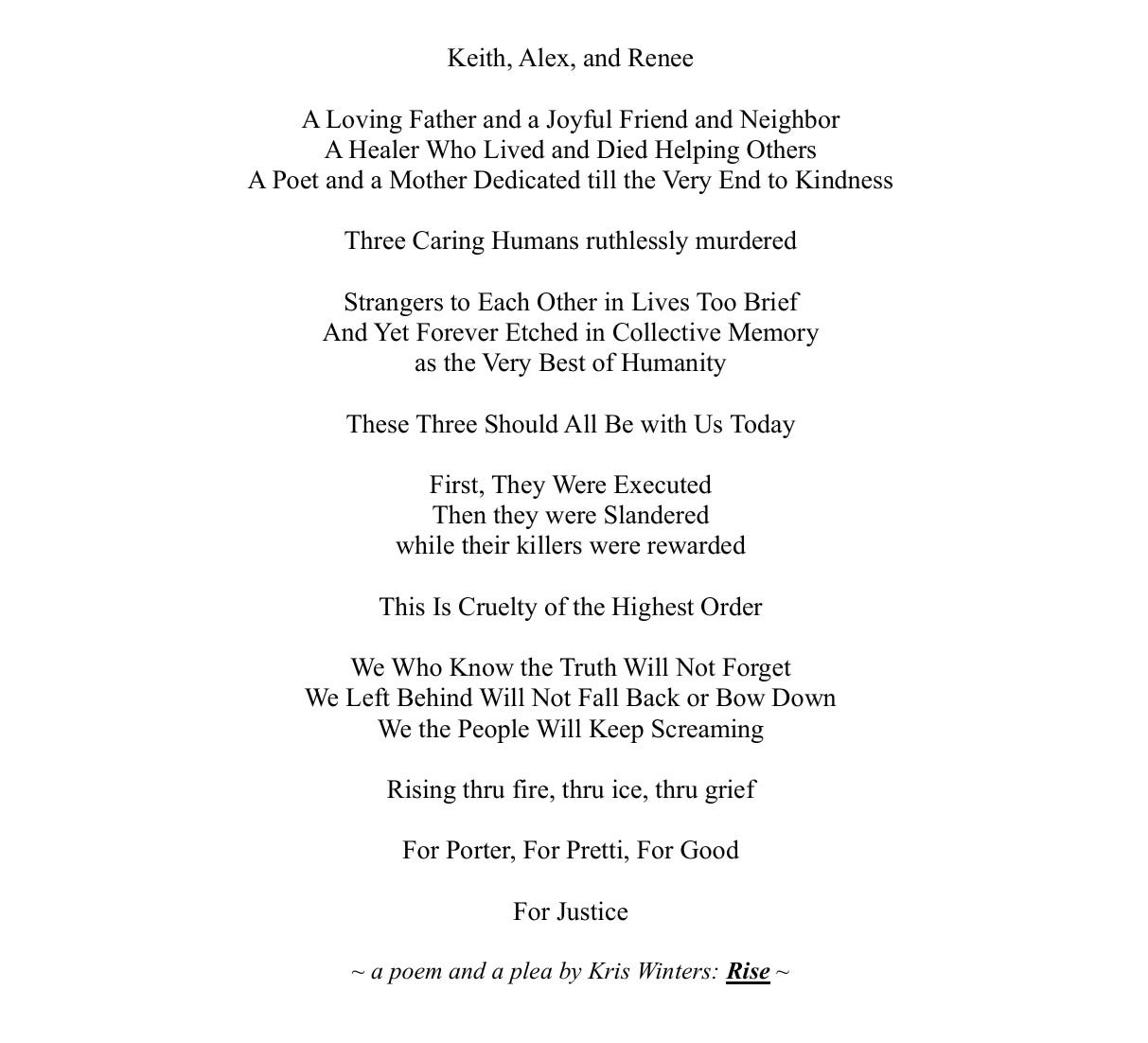 Keith, Alex, and Renee

A Loving Father and a Joyful Friend and Neighbor
A Healer Who Lived and Died Helping Others
A Poet and a Mother Dedicated till the Very End to Kindness

Three Caring Humans ruthlessly murdered

Strangers to Each Other in Lives Too Brief
And Yet Forever Etched in Collective Memory
as the Very Best of Humanity

These Three Should All Be with Us Today

First, They Were Executed
Then they were Slandered
while their killers were rewarded

This Is Cruelty of the Highest Order

We Who Know the Truth Will Not Forget
We Left Behind Will Not Fall Back or Bow Down
We the People Will Keep Screaming

Rising thru fire, thru ice, thru grief

For Porter, For Pretti, For Good

For Justice

~ a poem and a plea by Kris Winters: Rise ~